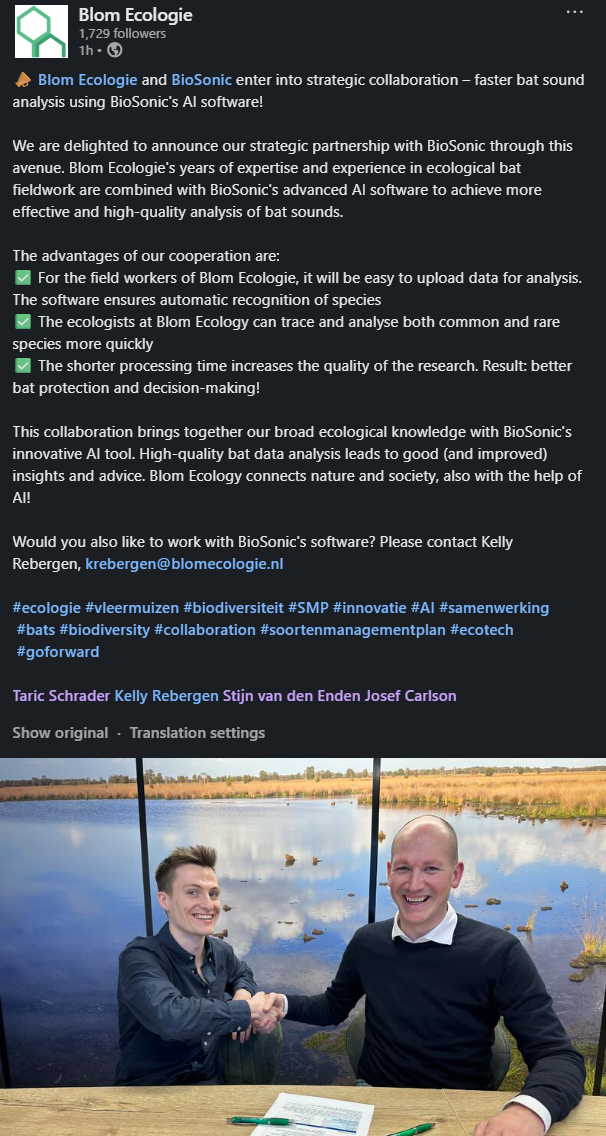 Blom Ecologie
1,729 followers
1h •

📣 Blom Ecologie and BioSonic enter into strategic collaboration – faster bat sound analysis using BioSonic's AI software!

We are delighted to announce our strategic partnership with BioSonic through this avenue. Blom Ecologie's years of expertise and experience in ecological bat fieldwork are combined with BioSonic's advanced AI software to achieve more effective and high-quality analysis of bat sounds.

The advantages of our cooperation are:
✅ For the field workers of Blom Ecologie, it will be easy to upload data for analysis. The software ensures automatic recognition of species
✅ The ecologists at Blom Ecology can trace and analyse both common and rare species more quickly
✅ The shorter processing time increases the quality of the research. Result: better bat protection and decision-making!

This collaboration brings together our broad ecological knowledge with BioSonic's innovative AI tool. High-quality bat data analysis leads to good (and improved) insights and advice. Blom Ecology connects nature and society, also with the help of AI!

Would you also like to work with BioSonic's software? Please contact Kelly Rebergen, krebergen@blomecologie.nl

#ecologie #vleermuizen #biodiversiteit #SMP #innovatie #AI #samenwerking #bats #biodiversity #collaboration #soortenmanagementplan #ecotech #goforward

Taric Schrader Kelly Rebergen Stijn van den Enden Josef Carlson

Show original · Translation settings